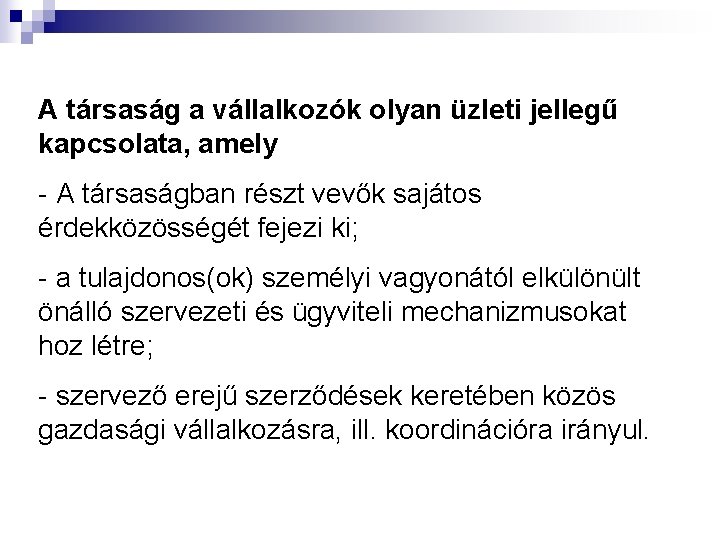 A társaság a vállalkozók olyan üzleti jellegű kapcsolata, amely

- A társaságban részt vevők sajátos érdekközösségét fejezi ki;

- a tulajdonos(ok) személyi vagyonától elkülönült önálló szervezeti és ügyviteli mechanizmusokat hoz létre;

- szervező erejű szerződések keretében közös gazdasági vállalkozásra, ill. koordinációra irányul.